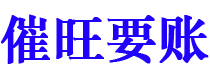 催旺要账